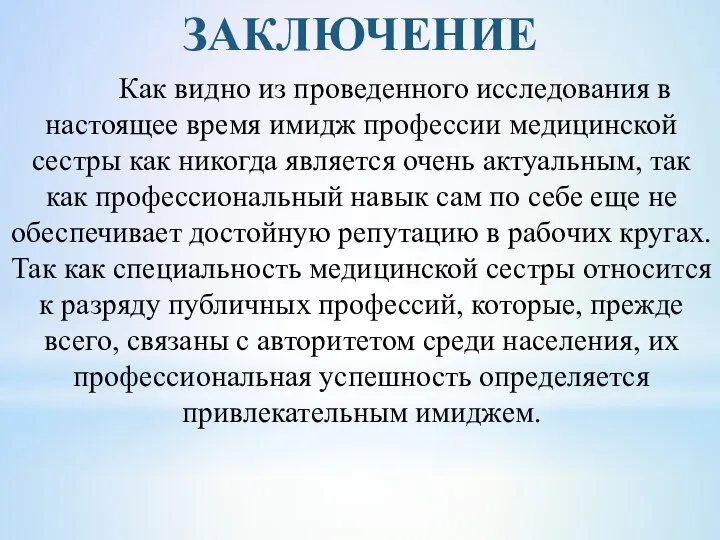 ЗАКЛЮЧЕНИЕ

Как видно из проведенного исследования в настоящее время имидж профессии медицинской сестры как никогда является очень актуальным, так как профессиональный навык сам по себе еще не обеспечивает достойную репутацию в рабочих кругах. Так как специальность медицинской сестры относится к разряду публичных профессий, которые, прежде всего, связаны с авторитетом среди населения, их профессиональная успешность определяется привлекательным имиджем.